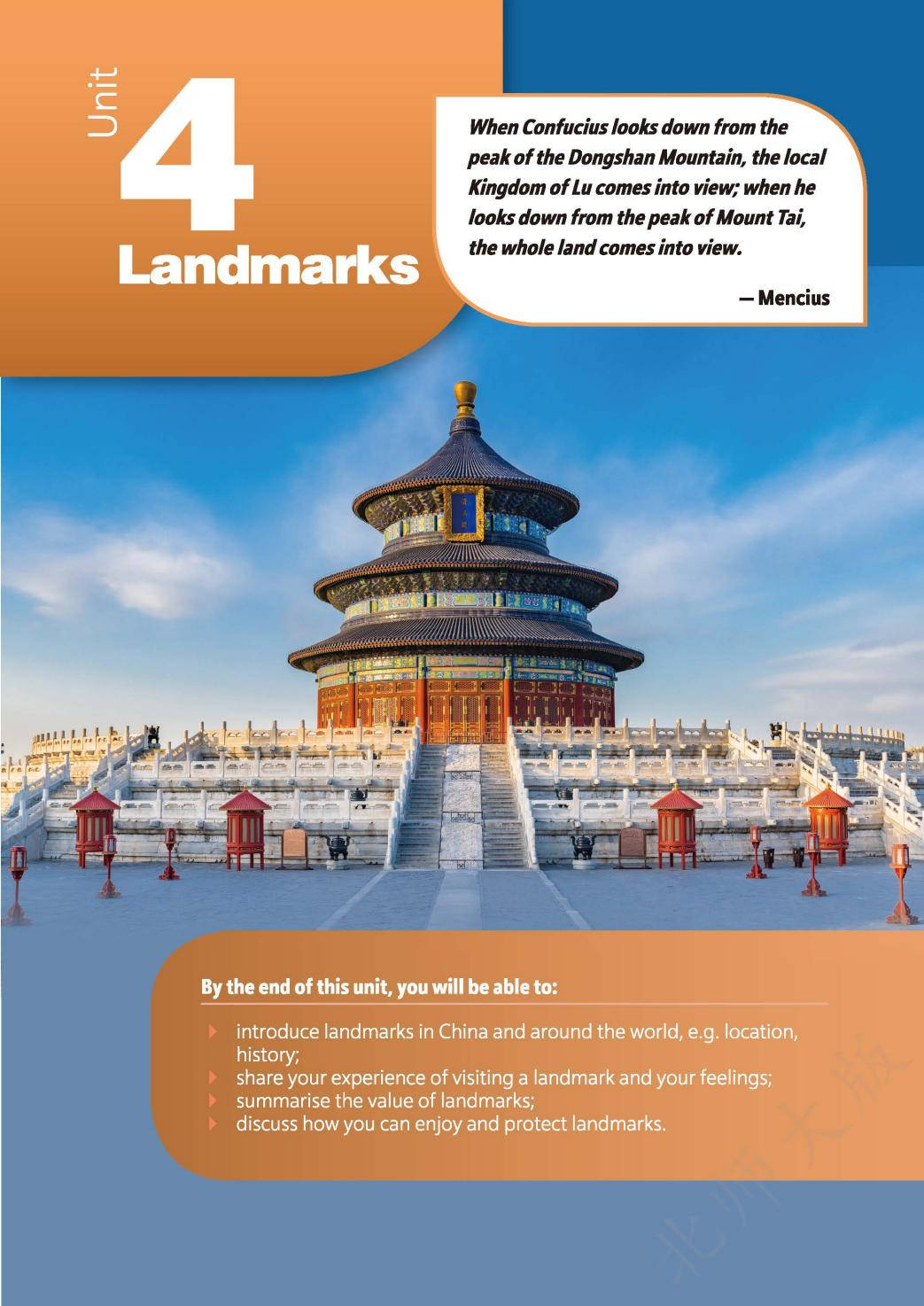 Unit
4
Landmarks

When Confucius looks down from the peak of the Dongshan Mountain, the local Kingdom of Lu comes into view; when he looks down from the peak of Mount Tai, the whole land comes into view.

— Mencius

By the end of this unit, you will be able to:

▸ introduce landmarks in China and around the world, e.g. location, history;
▸ share your experience of visiting a landmark and your feelings;
▸ summarise the value of landmarks;
▸ discuss how you can enjoy and protect landmarks.

北师大版